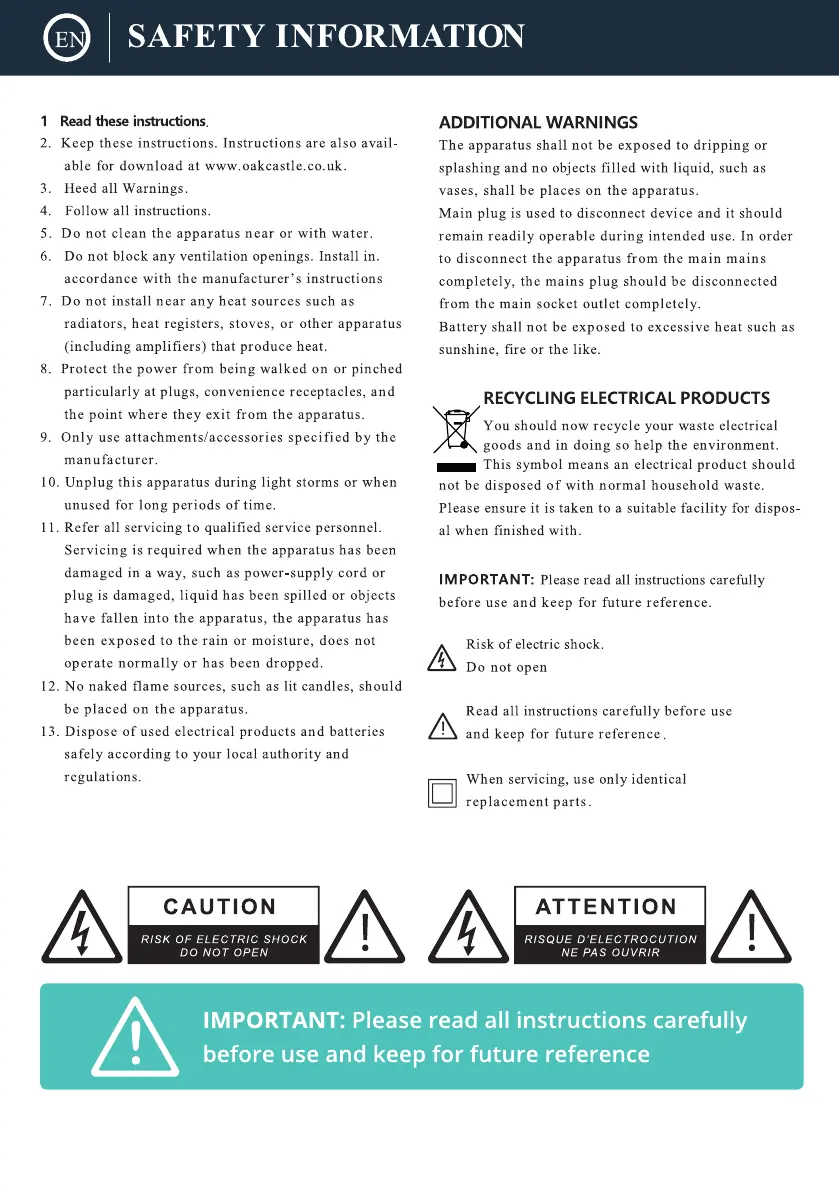 EN SAFETY INFORMATION

1 Read these instructions.
2. Keep these instructions. Instructions are also available for download at www.oakcastle.co.uk.
3. Heed all Warnings.
4. Follow all instructions.
5. Do not clean the apparatus near or with water.
6. Do not block any ventilation openings. Install in. accordance with the manufacturer's instructions
7. Do not install near any heat sources such as radiators, heat registers, stoves, or other apparatus (including amplifiers) that produce heat.
8. Protect the power from being walked on or pinched particularly at plugs, convenience receptacles, and the point where they exit from the apparatus.
9. Only use attachments/accessories specified by the manufacturer.
10. Unplug this apparatus during light storms or when unused for long periods of time.
11. Refer all servicing to qualified service personnel. Servicing is required when the apparatus has been damaged in a way, such as power-supply cord or plug is damaged, liquid has been spilled or objects have fallen into the apparatus, the apparatus has been exposed to the rain or moisture, does not operate normally or has been dropped.
12. No naked flame sources, such as lit candles, should be placed on the apparatus.
13. Dispose of used electrical products and batteries safely according to your local authority and regulations.

ADDITIONAL WARNINGS
The apparatus shall not be exposed to dripping or splashing and no objects filled with liquid, such as vases, shall be places on the apparatus.
Main plug is used to disconnect device and it should remain readily operable during intended use. In order to disconnect the apparatus from the main mains completely, the mains plug should be disconnected from the main socket outlet completely.
Battery shall not be exposed to excessive heat such as sunshine, fire or the like.

RECYCLING ELECTRICAL PRODUCTS
You should now recycle your waste electrical goods and in doing so help the environment. This symbol means an electrical product should not be disposed of with normal household waste. Please ensure it is taken to a suitable facility for disposal when finished with.

IMPORTANT: Please read all instructions carefully before use and keep for future reference.

Risk of electric shock.
Do not open

Read all instructions carefully before use and keep for future reference.

When servicing, use only identical replacement parts.

CAUTION
RISK OF ELECTRIC SHOCK
DO NOT OPEN

ATTENTION
RISQUE D'ELECTROCUTION
NE PAS OUVRIR

IMPORTANT: Please read all instructions carefully before use and keep for future reference